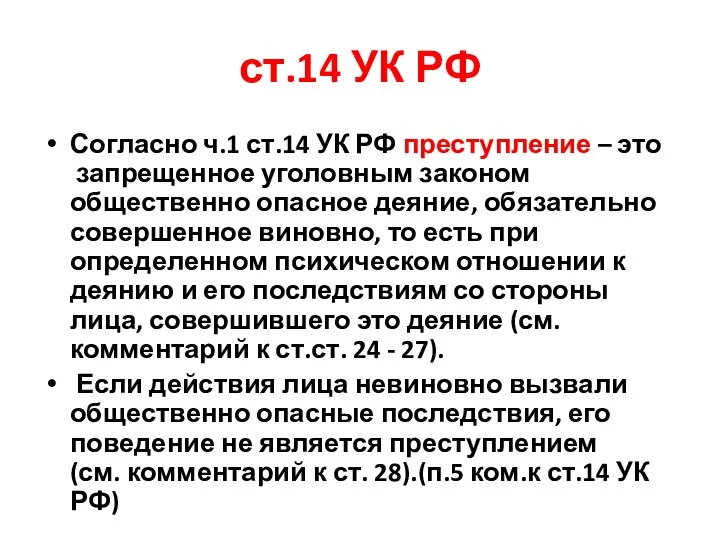 ст.14 УК РФ

• Согласно ч.1 ст.14 УК РФ преступление – это запрещенное уголовным законом общественно опасное деяние, обязательно совершенное виновно, то есть при определенном психическом отношении к деянию и его последствиям со стороны лица, совершившего это деяние (см. комментарий к ст.ст. 24 - 27).

• Если действия лица невиновно вызвали общественно опасные последствия, его поведение не является преступлением (см. комментарий к ст. 28).(п.5 ком.к ст.14 УК РФ)